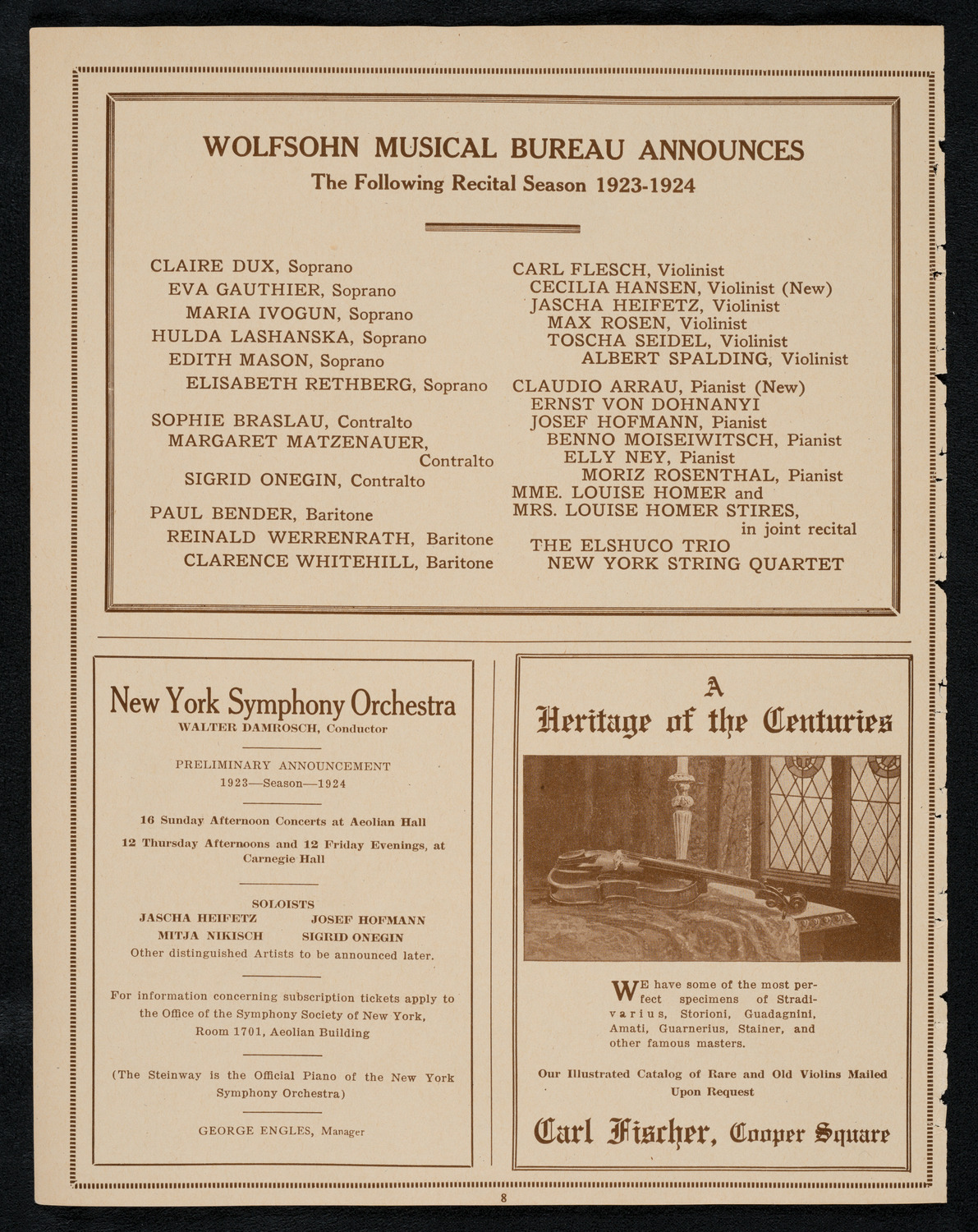 WOLFSOHN MUSICAL BUREAU ANNOUNCES

The Following Recital Season 1923-1924

CLAIRE DUX, Soprano
EVA GAUTHIER, Soprano
MARIA IVOGUN, Soprano
HULDA LASHANSKA, Soprano
EDITH MASON, Soprano
ELISABETH RETHBERG, Soprano

SOPHIE BRASLAU, Contralto
MARGARET MATZENAUER, Contralto
SIGRID ONEGIN, Contralto

PAUL BENDER, Baritone
REINALD WERRENRATH, Baritone
CLARENCE WHITEHILL, Baritone

CARL FLESCH, Violinist
CECILIA HANSEN, Violinist (New)
JASCHA HEIFETZ, Violinist
MAX ROSEN, Violinist
TOSCHA SEIDEL, Violinist
ALBERT SPALDING, Violinist

CLAUDIO ARRAU, Pianist (New)
ERNST VON DOHNANYI
JOSEF HOFMANN, Pianist
BENNO MOISEIWITSCH, Pianist
ELLY NEY, Pianist
MORIZ ROSENTHAL, Pianist
MME. LOUISE HOMER and
MRS. LOUISE HOMER STIRES, in joint recital
THE ELSHUCO TRIO
NEW YORK STRING QUARTET

New York Symphony Orchestra
WALTER DAMROSCH, Conductor

PRELIMINARY ANNOUNCEMENT
1923—Season—1924

16 Sunday Afternoon Concerts at Aeolian Hall

12 Thursday Afternoons and 12 Friday Evenings, at Carnegie Hall

SOLOISTS
JASCHA HEIFETZ JOSEF HOFMANN
MITJA NIKISCH SIGRID ONEGIN
Other distinguished Artists to be announced later.

For information concerning subscription tickets apply to the Office of the Symphony Society of New York, Room 1701, Aeolian Building

(The Steinway is the Official Piano of the New York Symphony Orchestra)

GEORGE ENGLES, Manager

A
Heritage of the Centuries

WE have some of the most perfect specimens of Stradivarius, Storioni, Guadagnini, Amati, Guarnerius, Stainer, and other famous masters.

Our Illustrated Catalog of Rare and Old Violins Mailed Upon Request

Carl Fischer, Cooper Square

8